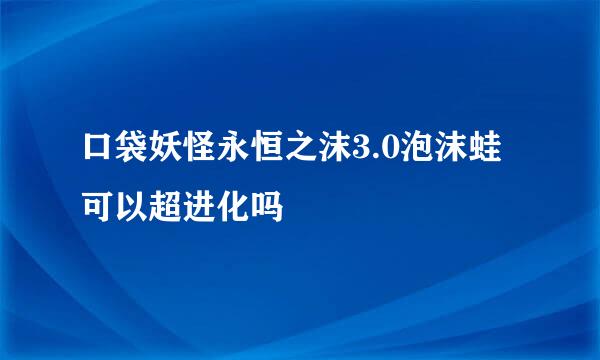 口袋妖怪永恒之沫3.0泡沫蛙可以超进化吗